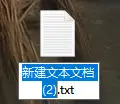 新建文本文档 (2).txt